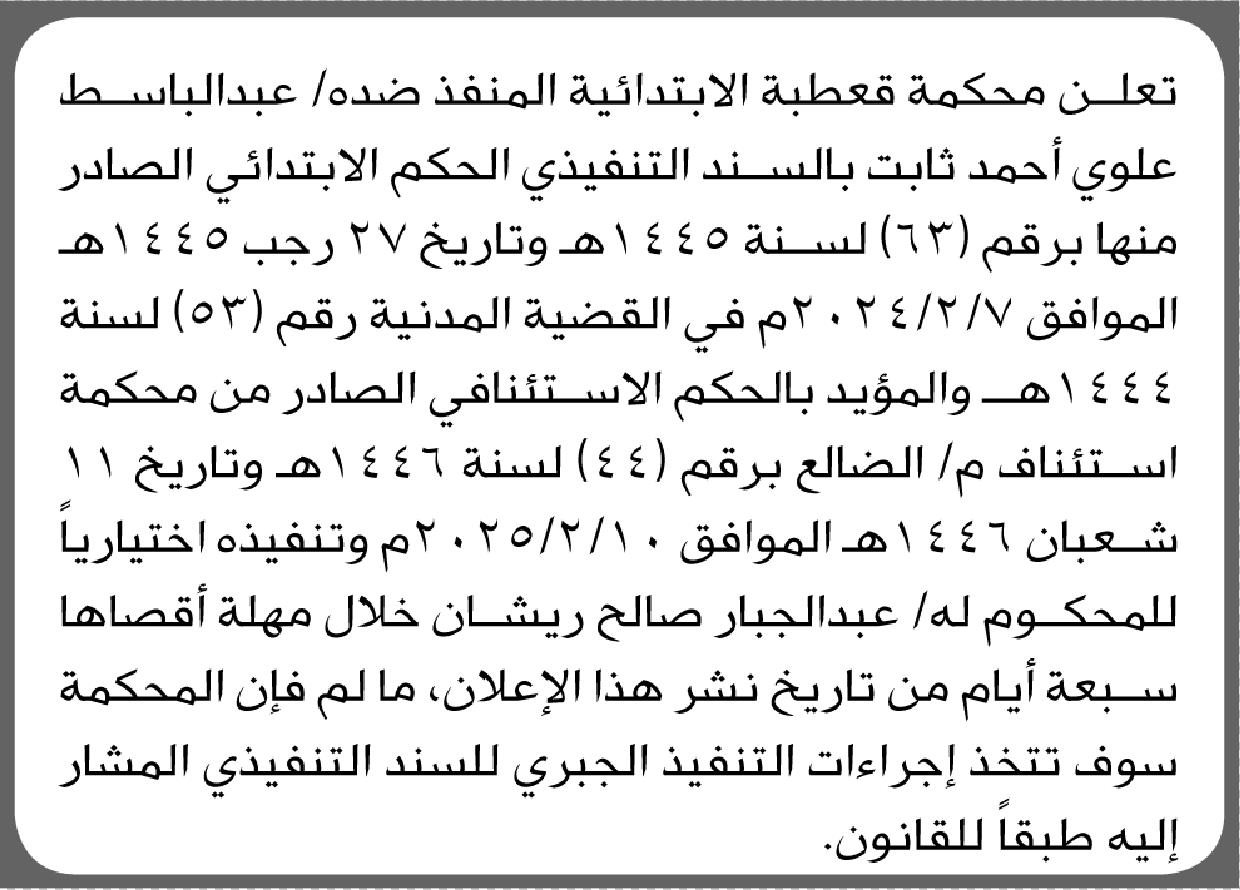 تعلن محكمة قعطبة الابتدائية المنفذ ضده/ عبدالباسط علوي أحمد ثابت بالسند التنفيذي الحكم الابتدائي الصادر منها برقم (٦٣) لسنة ١٤٤٥هـ وتاريخ ٢٧ رجب ١٤٤٥هـ الموافق ٢٠٢٤/٢/٧م في القضية المدنية رقم (٥٣) لسنة ١٤٤٤هـ والمؤيد بالحكم الاستئنافي الصادر من محكمة استئناف م/ الضالع برقم (٤٤) لسنة ١٤٤٦هـ وتاريخ ١١ شعبان ١٤٤٦هـ الموافق ٢٠٢٥/٢/١٠م وتنفيذه اختيارياً للمحكوم له/ عبدالجبار صالح ريشان خلال مهلة أقصاها سبعة أيام من تاريخ نشر هذا الإعلان، ما لم فإن المحكمة سوف تتخذ إجراءات التنفيذ الجبري للسند التنفيذي المشار إليه طبقاً للقانون.